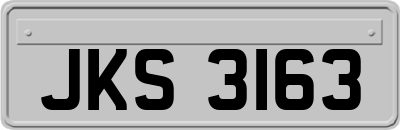 JKS 3163